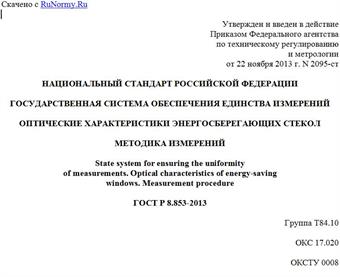 Скачено с RuNormy.Ru

Утвержден и введен в действие Приказом Федерального агентства по техническому регулированию и метрологии от 22 ноября 2013 г. N 2095-ст

НАЦИОНАЛЬНЫЙ СТАНДАРТ РОССИЙСКОЙ ФЕДЕРАЦИИ

ГОСУДАРСТВЕННАЯ СИСТЕМА ОБЕСПЕЧЕНИЯ ЕДИНСТВА ИЗМЕРЕНИЙ

ОПТИЧЕСКИЕ ХАРАКТЕРИСТИКИ ЭНЕРГОСБЕРЕГАЮЩИХ СТЕКОЛ

МЕТОДИКА ИЗМЕРЕНИЙ

State system for ensuring the uniformity of measurements. Optical characteristics of energy-saving windows. Measurement procedure

ГОСТ Р 8.853-2013

Группа Т84.10

ОКС 17.020

ОКСТУ 0008